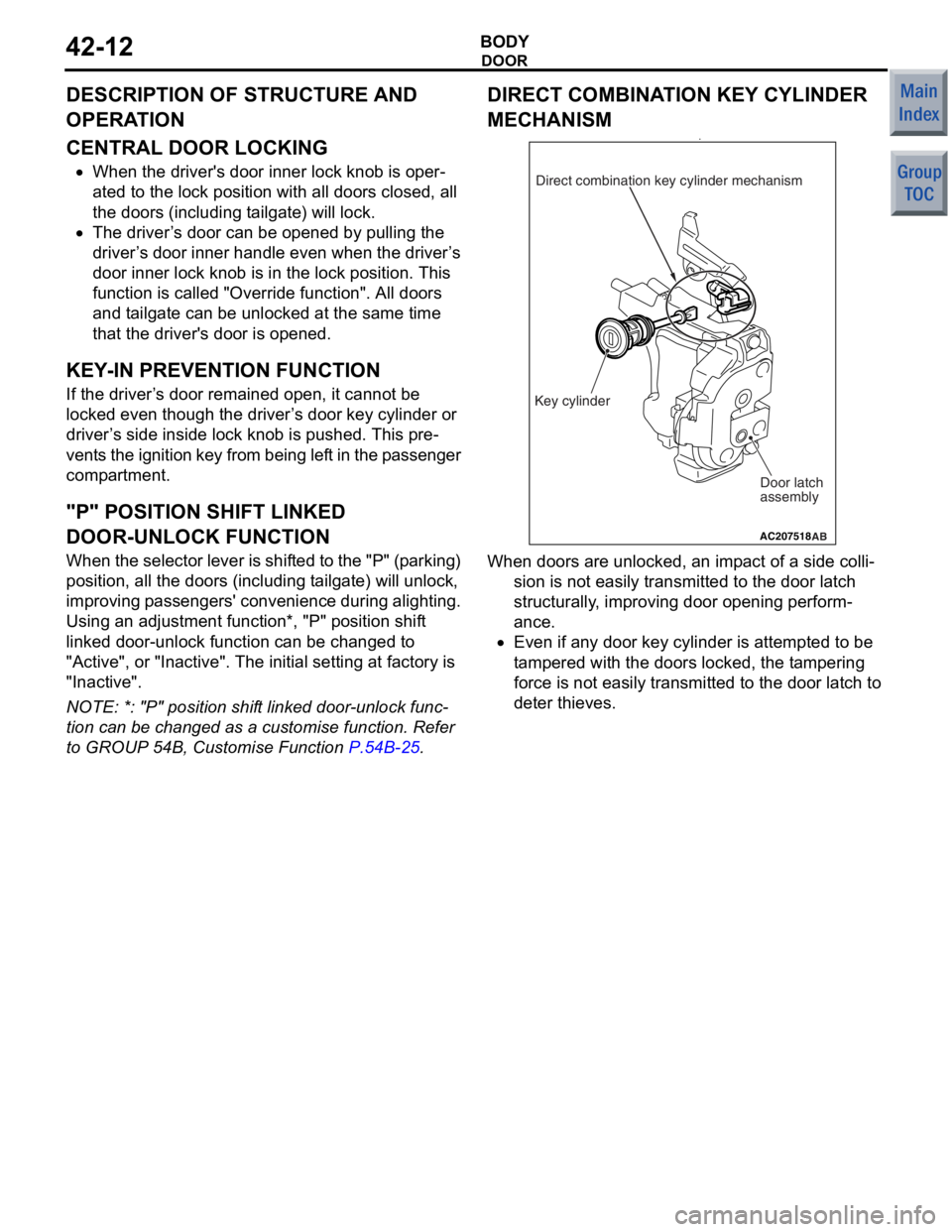 42-12

BODY
DOOR

Main Index

Group TOC

DESCRIPTION OF STRUCTURE AND OPERATION

CENTRAL DOOR LOCKING

• When the driver's door inner lock knob is operated to the lock position with all doors closed, all the doors (including tailgate) will lock.
• The driver’s door can be opened by pulling the driver’s door inner handle even when the driver’s door inner lock knob is in the lock position. This function is called "Override function". All doors and tailgate can be unlocked at the same time that the driver's door is opened.

KEY-IN PREVENTION FUNCTION

If the driver’s door remained open, it cannot be locked even though the driver’s door key cylinder or driver’s side inside lock knob is pushed. This prevents the ignition key from being left in the passenger compartment.

"P" POSITION SHIFT LINKED DOOR-UNLOCK FUNCTION

When the selector lever is shifted to the "P" (parking) position, all the doors (including tailgate) will unlock, improving passengers' convenience during alighting. Using an adjustment function*, "P" position shift linked door-unlock function can be changed to "Active", or "Inactive". The initial setting at factory is "Inactive".

NOTE: *: "P" position shift linked door-unlock function can be changed as a customise function. Refer to GROUP 54B, Customise Function P.54B-25.

DIRECT COMBINATION KEY CYLINDER MECHANISM

Direct combination key cylinder mechanism
Key cylinder
Door latch assembly
AC207518AB

When doors are unlocked, an impact of a side collision is not easily transmitted to the door latch structurally, improving door opening performance.
• Even if any door key cylinder is attempted to be tampered with the doors locked, the tampering force is not easily transmitted to the door latch to deter thieves.

carmanualsonline.info